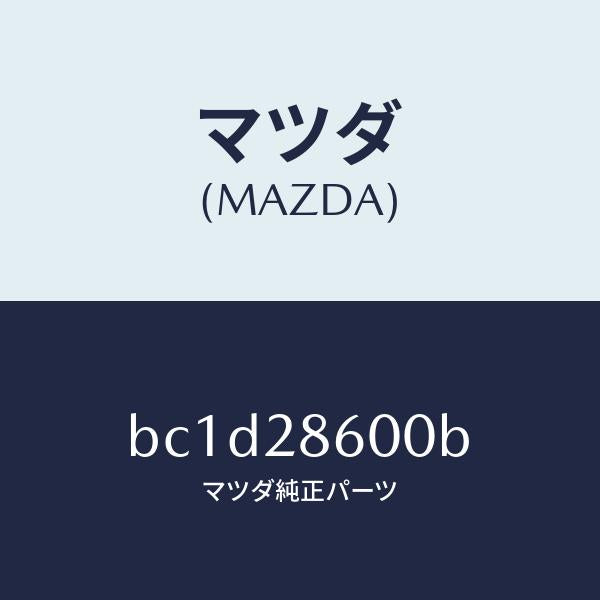 マツダ
(MAZDA)

bc1d28600b
マツダ純正パーツ